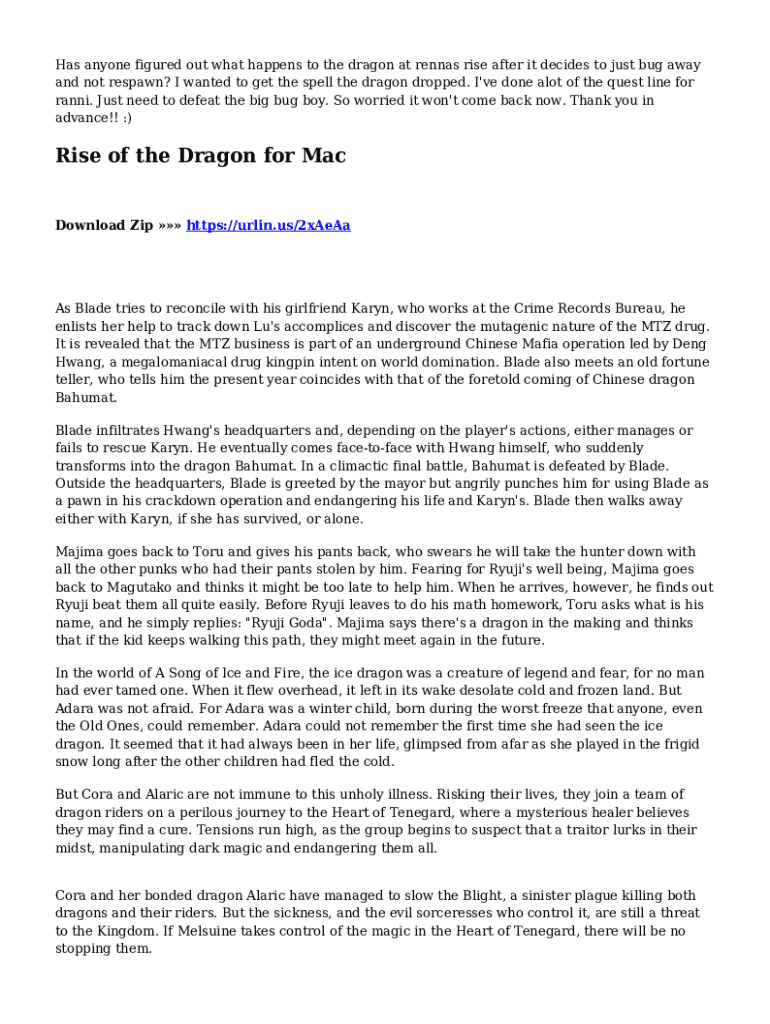 Has anyone figured out what happens to the dragon at rennas rise after it decides to just bug away and not respawn? I wanted to get the spell the dragon dropped. I've done alot of the quest line for ranni. Just need to defeat the big bug boy. So worried it won't come back now. Thank you in advance!! :)

Rise of the Dragon for Mac

Download Zip »»» https://urlin.us/2xAeAa

As Blade tries to reconcile with his girlfriend Karyn, who works at the Crime Records Bureau, he enlists her help to track down Lu's accomplices and discover the mutagenic nature of the MTZ drug. It is revealed that the MTZ business is part of an underground Chinese Mafia operation led by Deng Hwang, a megalomaniacal drug kingpin intent on world domination. Blade also meets an old fortune teller, who tells him the present year coincides with that of the foretold coming of Chinese dragon Bahumat.

Blade infiltrates Hwang's headquarters and, depending on the player's actions, either manages or fails to rescue Karyn. He eventually comes face-to-face with Hwang himself, who suddenly transforms into the dragon Bahumat. In a climactic final battle, Bahumat is defeated by Blade. Outside the headquarters, Blade is greeted by the mayor but angrily punches him for using Blade as a pawn in his crackdown operation and endangering his life and Karyn's. Blade then walks away either with Karyn, if she has survived, or alone.

Majima goes back to Toru and gives his pants back, who swears he will take the hunter down with all the other punks who had their pants stolen by him. Fearing for Ryuji's well being, Majima goes back to Magutako and thinks it might be too late to help him. When he arrives, however, he finds out Ryuji beat them all quite easily. Before Ryuji leaves to do his math homework, Toru asks what is his name, and he simply replies: "Ryuji Goda". Majima says there's a dragon in the making and thinks that if the kid keeps walking this path, they might meet again in the future.

In the world of A Song of Ice and Fire, the ice dragon was a creature of legend and fear, for no man had ever tamed one. When it flew overhead, it left in its wake desolate cold and frozen land. But Adara was not afraid. For Adara was a winter child, born during the worst freeze that anyone, even the Old Ones, could remember. Adara could not remember the first time she had seen the ice dragon. It seemed that it had always been in her life, glimpsed from afar as she played in the frigid snow long after the other children had fled the cold.

But Cora and Alaric are not immune to this unholy illness. Risking their lives, they join a team of dragon riders on a perilous journey to the Heart of Tenegard, where a mysterious healer believes they may find a cure. Tensions run high, as the group begins to suspect that a traitor lurks in their midst, manipulating dark magic and endangering them all.

Cora and her bonded dragon Alaric have managed to slow the Blight, a sinister plague killing both dragons and their riders. But the sickness, and the evil sorceresses who control it, are still a threat to the Kingdom. If Melsuine takes control of the magic in the Heart of Tenegard, there will be no stopping them.